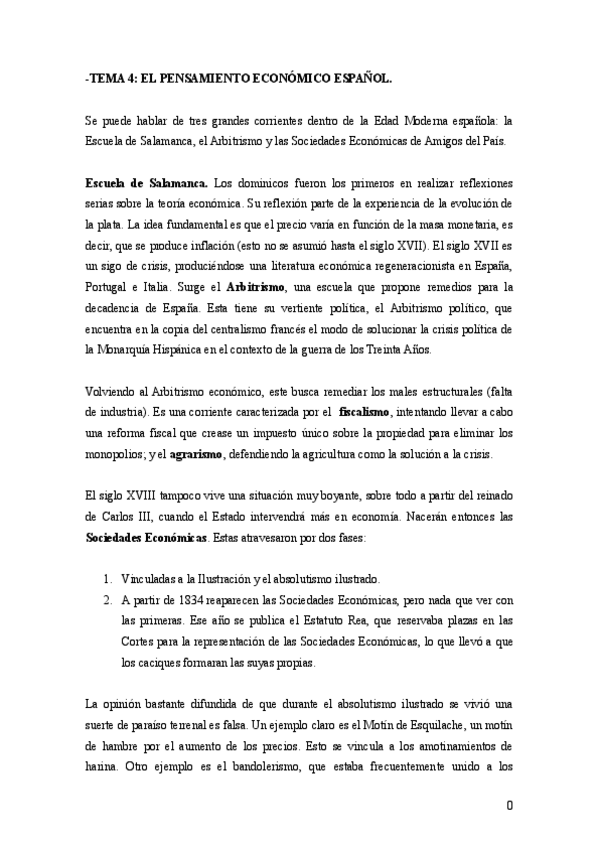 -TEMA 4: EL PENSAMIENTO ECONÓMICO ESPAÑOL.

Se puede hablar de tres grandes corrientes dentro de la Edad Moderna española: la Escuela de Salamanca, el Arbitrismo y las Sociedades Económicas de Amigos del País.

Escuela de Salamanca. Los dominicos fueron los primeros en realizar reflexiones serias sobre la teoría económica. Su reflexión parte de la experiencia de la evolución de la plata. La idea fundamental es que el precio varía en función de la masa monetaria, es decir, que se produce inflación (esto no se asumió hasta el siglo XVII). El siglo XVII es un sigo de crisis, produciéndose una literatura económica regeneracionista en España, Portugal e Italia. Surge el Arbitrismo, una escuela que propone remedios para la decadencia de España. Esta tiene su vertiente política, el Arbitrismo político, que encuentra en la copia del centralismo francés el modo de solucionar la crisis política de la Monarquía Hispánica en el contexto de la guerra de los Treinta Años.

Volviendo al Arbitrismo económico, este busca remediar los males estructurales (falta de industria). Es una corriente caracterizada por el fiscalismo, intentando llevar a cabo una reforma fiscal que crease un impuesto único sobre la propiedad para eliminar los monopolios; y el agrarismo, defendiendo la agricultura como la solución a la crisis.

El siglo XVIII tampoco vive una situación muy boyante, sobre todo a partir del reinado de Carlos III, cuando el Estado intervendrá más en economía. Nacerán entonces las Sociedades Económicas. Estas atravesaron por dos fases:

1. Vinculadas a la Ilustración y el absolutismo ilustrado.
2. A partir de 1834 reaparecen las Sociedades Económicas, pero nada que ver con las primeras. Ese año se publica el Estatuto Rea, que reservaba plazas en las Cortes para la representación de las Sociedades Económicas, lo que llevó a que los caciques formaran las suyas propias.

La opinión bastante difundida de que durante el absolutismo ilustrado se vivió una suerte de paraíso terrenal es falsa. Un ejemplo claro es el Motín de Esquilache, un motín de hambre por el aumento de los precios. Esto se vincula a los amotinamientos de harina. Otro ejemplo es el bandolerismo, que estaba frecuentemente unido a los

0